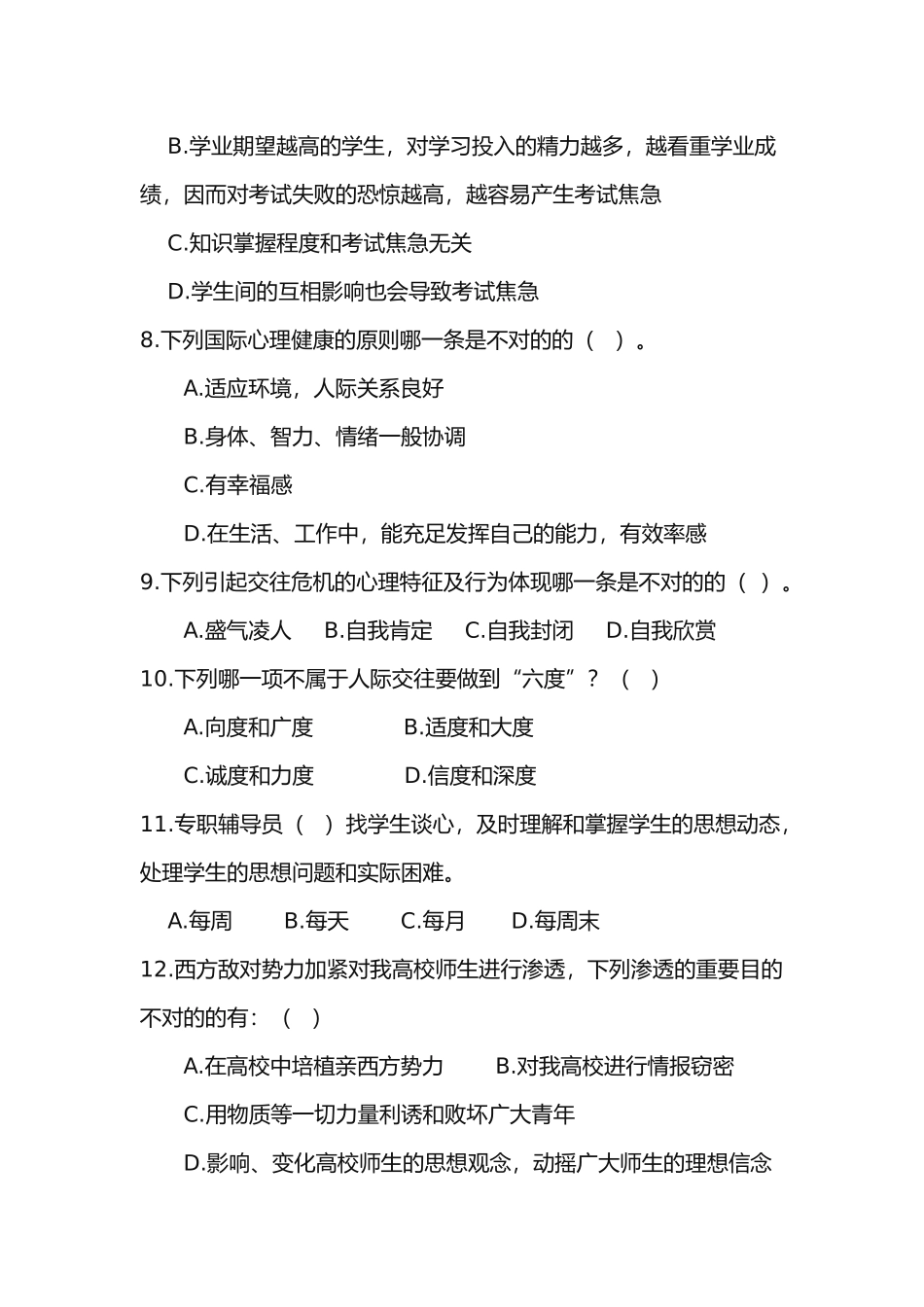 B.学业期望越高的学生，对学习投入的精力越多，越看重学业成绩，因而对考试失败的恐惊越高，越容易产生考试焦急

C.知识掌握程度和考试焦急无关

D.学生间的互相影响也会导致考试焦急

8.下列国际心理健康的原则哪一条是不对的的（ ）。

A.适应环境，人际关系良好

B.身体、智力、情绪一般协调

C.有幸福感

D.在生活、工作中，能充足发挥自己的能力，有效率感

9.下列引起交往危机的心理特征及行为体现哪一条是不对的的（ ）。

A.盛气凌人 B.自我肯定 C.自我封闭 D.自我欣赏

10.下列哪一项不属于人际交往要做到“六度”？（ ）

A.向度和广度 B.适度和大度

C.诚度和力度 D.信度和深度

11.专职辅导员（ ）找学生谈心，及时理解和掌握学生的思想动态，处理学生的思想问题和实际困难。

A.每周 B.每天 C.每月 D.每周末

12.西方敌对势力加紧对我高校师生进行渗透，下列渗透的重要目的不对的的有：（ ）

A.在高校中培植亲西方势力 B.对我高校进行情报窃密

C.用物质等一切力量利诱和败坏广大青年

D.影响、变化高校师生的思想观念，动摇广大师生的理想信念